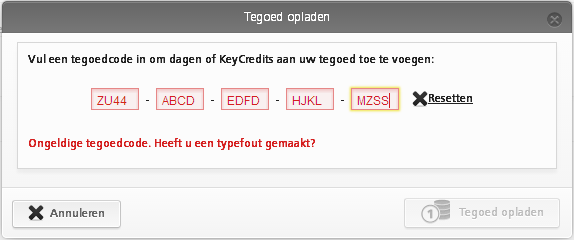 Tegoed opladen

Vul een tegoedcode in om dagen of KeyCredits aan uw tegoed toe te voegen:

ZU44 - ABCD - EDFD - HJKL - MZSS

Resetten

Ongeldige tegoedcode. Heeft u een typefout gemaakt?

Annuleren

1 Tegoed opladen